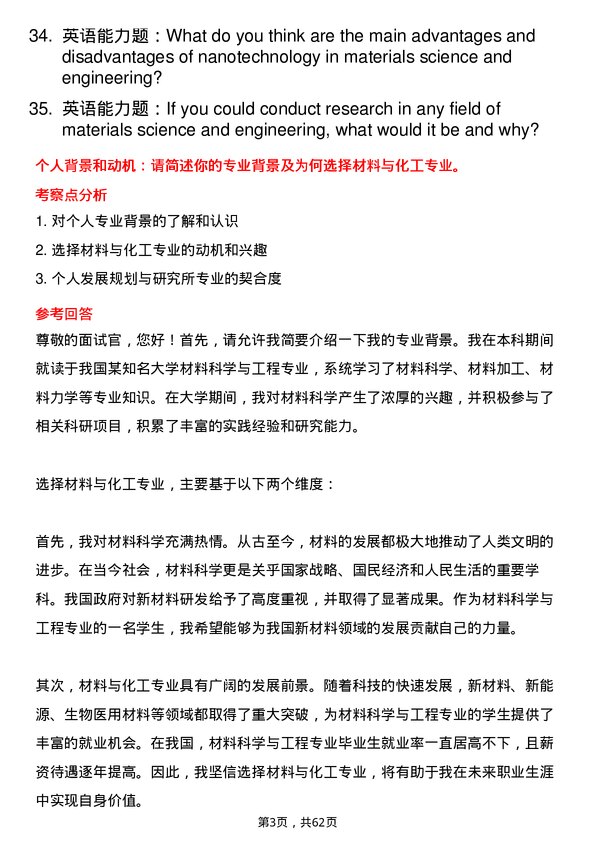 34. 英语能力题：What do you think are the main advantages and disadvantages of nanotechnology in materials science and engineering?

35. 英语能力题：If you could conduct research in any field of materials science and engineering, what would it be and why?

个人背景和动机：请简述你的专业背景及为何选择材料与化工专业。

考察点分析

1. 对个人专业背景的了解和认识

2. 选择材料与化工专业的动机和兴趣

3. 个人发展规划与研究所专业的契合度

参考回答

尊敬的面试官，您好！首先，请允许我简要介绍一下我的专业背景。我在本科期间就读于我国某知名大学材料科学与工程专业，系统学习了材料科学、材料加工、材料力学等专业知识。在大学期间，我对材料科学产生了浓厚的兴趣，并积极参与了相关科研项目，积累了丰富的实践经验和研究能力。

选择材料与化工专业，主要基于以下两个维度：

首先，我对材料科学充满热情。从古至今，材料的发展都极大地推动了人类文明的进步。在当今社会，材料科学更是关乎国家战略、国民经济和人民生活的重要学科。我国政府对新材料研发给予了高度重视，并取得了显著成果。作为材料科学与工程专业的一名学生，我希望能够为我国新材料领域的发展贡献自己的力量。

其次，材料与化工专业具有广阔的发展前景。随着科技的快速发展，新材料、新能源、生物医用材料等领域都取得了重大突破，为材料科学与工程专业的学生提供了丰富的就业机会。在我国，材料科学与工程专业毕业生就业率一直居高不下，且薪资待遇逐年提高。因此，我坚信选择材料与化工专业，将有助于我在未来职业生涯中实现自身价值。

第3页，共62页